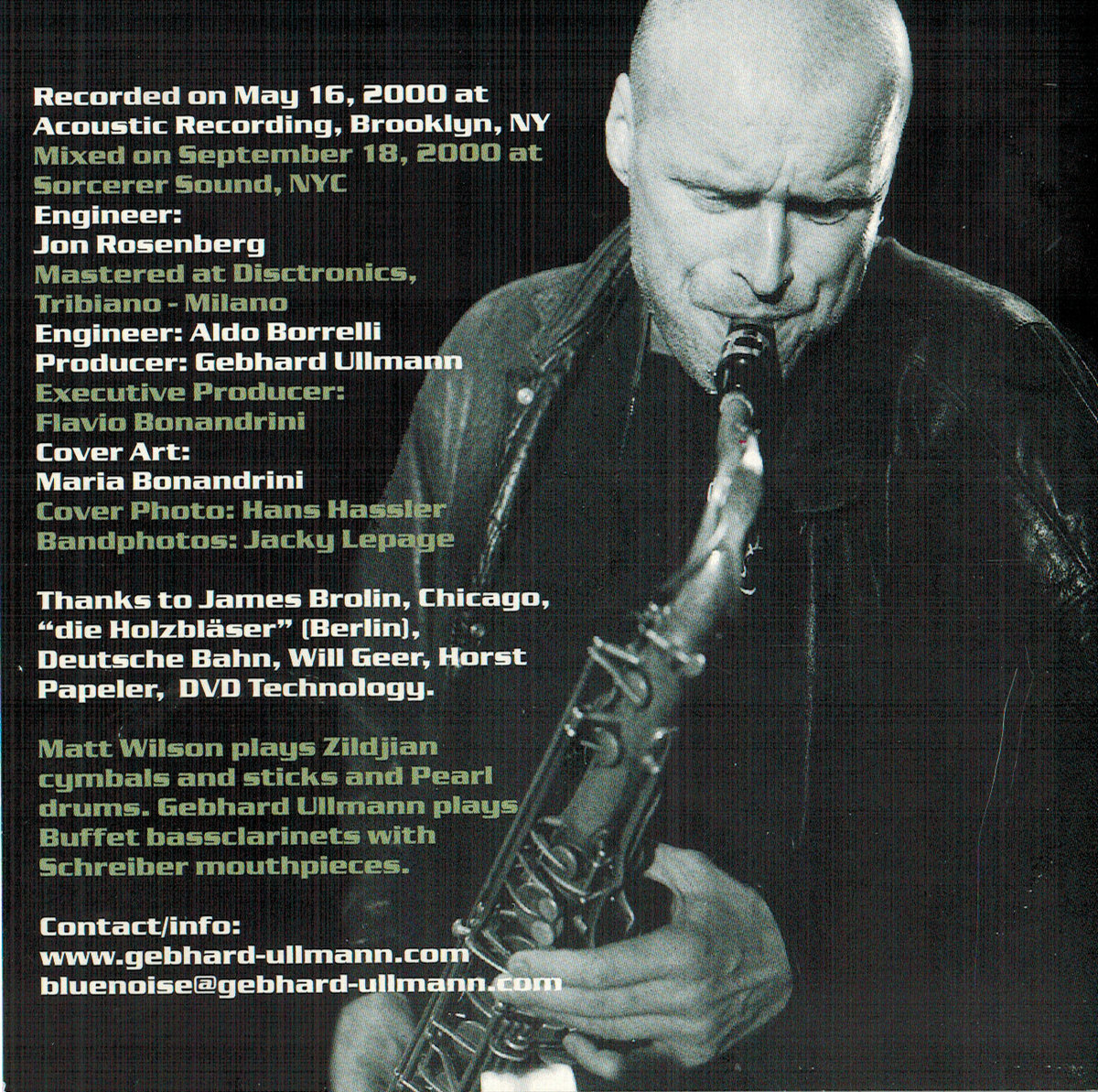 Recorded on May 16, 2000 at
Acoustic Recording, Brooklyn, NY
Mixed on September 18, 2000 at
Sorcerer Sound, NYC
Engineer:
Jon Rosenberg
Mastered at Disctronics,
Tribiano - Milano
Engineer: Aldo Borrelli
Producer: Gebhard Ullmann
Executive Producer:
Flavio Bonandrini
Cover Art:
Maria Bonandrini
Cover Photo: Hans Hassler
Bandphotos: Jacky Lepage

Thanks to James Brolin, Chicago, "die Holzbläser" (Berlin), Deutsche Bahn, Will Geer, Horst Papeler, DVD Technology.

Matt Wilson plays Zildjian cymbals and sticks and Pearl drums. Gebhard Ullmann plays Buffet bassclarinets with Schreiber mouthpieces.

Contact/info:
www.gebhard-ullmann.com
bluenoise@gebhard-ullmann.com